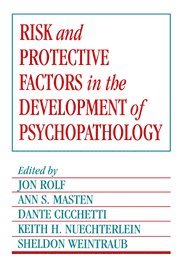 RISK and PROTECTIVE FACTORS in the DEVELOPMENT of PSYCHOPATHOLOGY

Edited by
JON ROLF
ANN S. MASTEN
DANTE CICCHETTI
KEITH H. NUECHTERLEIN
SHELDON WEINTRAUB